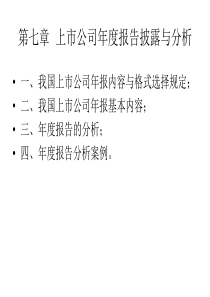 第七章 上市公司年度报告披露与分析

• 一、我国上市公司年报内容与格式选择规定；
• 二、我国上市公司年报基本内容；
• 三、年度报告的分析；
• 四、年度报告分析案例。